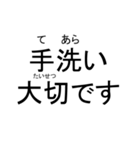 て　あら
手洗い
たいせつ
大切です